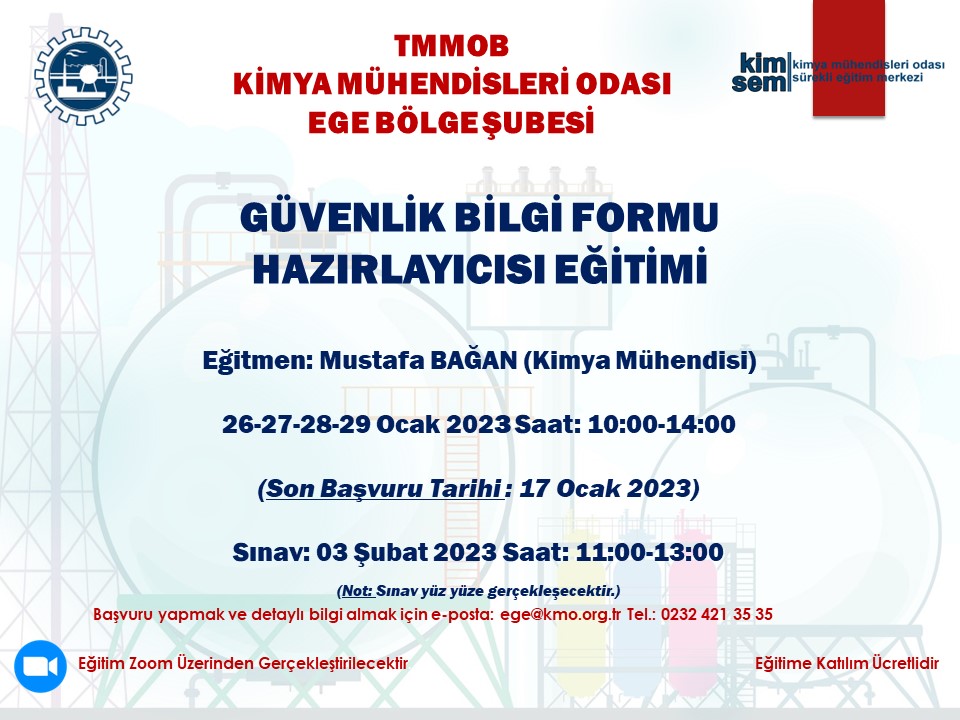 TMMOB
KİMYA MÜHENDİSLERİ ODASI
EGE BÖLGE ŞUBESİ

kim sem kimya mühendisleri odası sürekli eğitim merkezi

GÜVENLİK BİLGİ FORMU
HAZIRLAYICISI EĞİTİMİ

Eğitmen: Mustafa BAĞAN (Kimya Mühendisi)

26-27-28-29 Ocak 2023 Saat: 10:00-14:00

(Son Başvuru Tarihi : 17 Ocak 2023)

Sınav: 03 Şubat 2023 Saat: 11:00-13:00

(Not: Sınav yüz yüze gerçekleşecektir.)

Başvuru yapmak ve detaylı bilgi almak için e-posta: ege@kmo.org.tr Tel.: 0232 421 35 35

Eğitim Zoom Üzerinden Gerçekleştirilecektir

Eğitime Katılım Ücretlidir